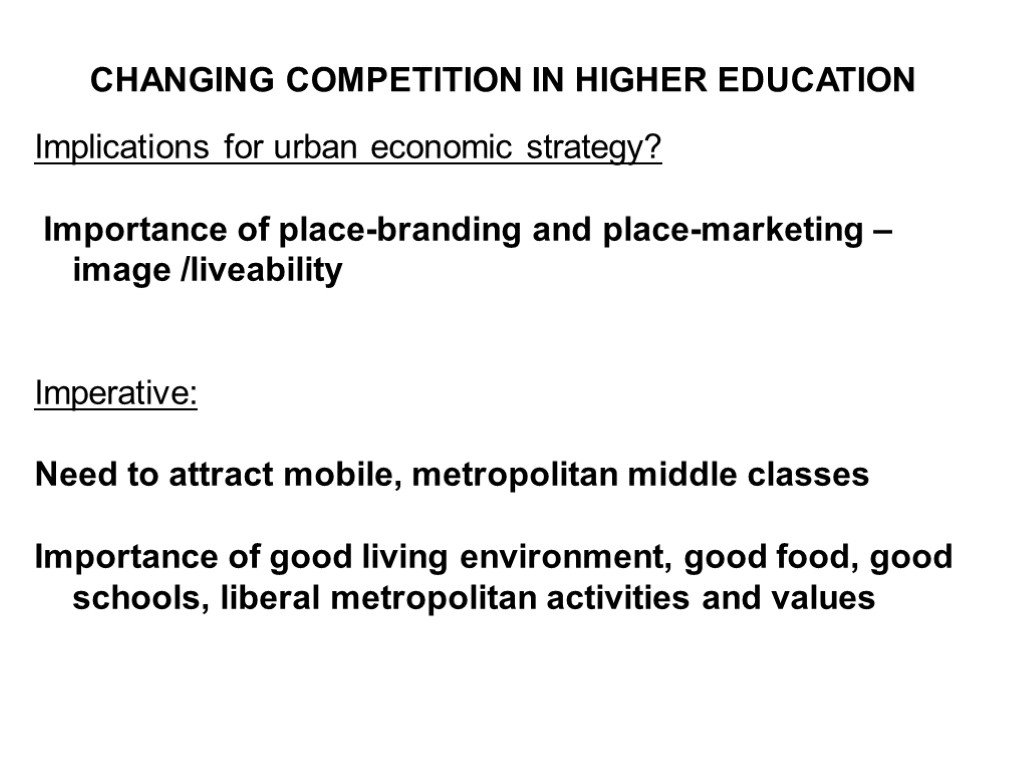 CHANGING COMPETITION IN HIGHER EDUCATION

Implications for urban economic strategy?

Importance of place-branding and place-marketing – image /liveability

Imperative:

Need to attract mobile, metropolitan middle classes

Importance of good living environment, good food, good schools, liberal metropolitan activities and values